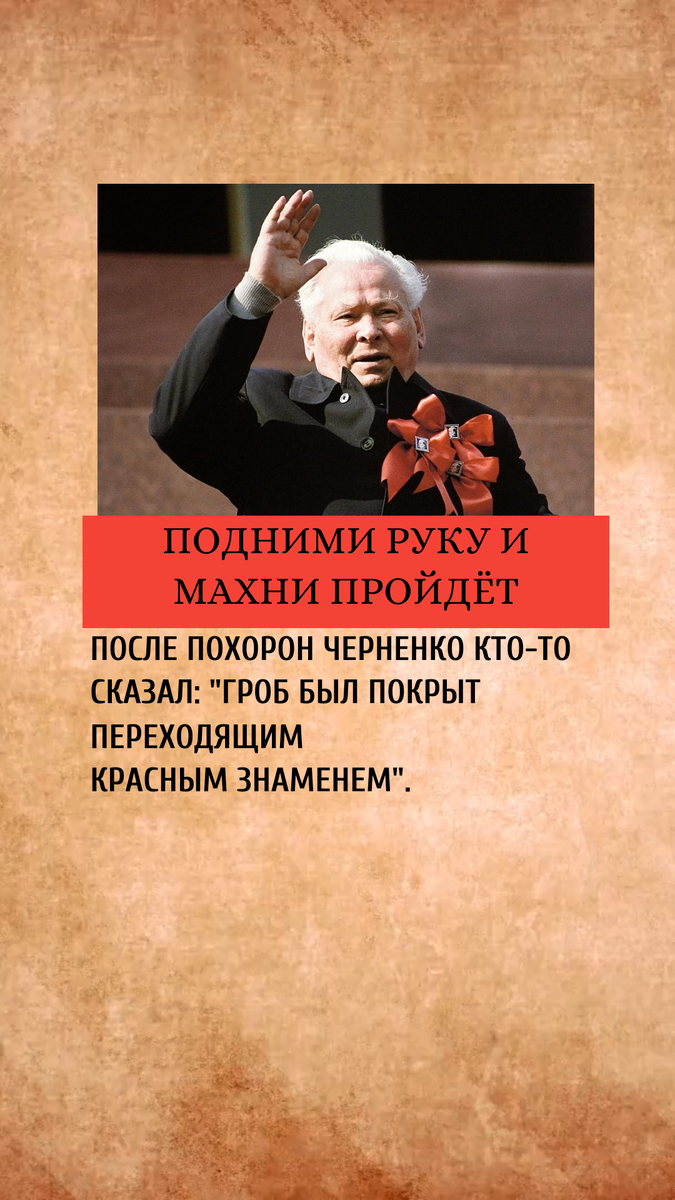 ПОДНИМИ РУКУ И МАХНИ ПРОЙДЁТ

ПОСЛЕ ПОХОРОН ЧЕРНЕНКО КТО-ТО СКАЗАЛ: "ГРОБ БЫЛ ПОКРЫТ ПЕРЕХОДЯЩИМ КРАСНЫМ ЗНАМЕНЕМ".